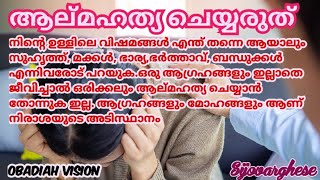 ആല്മഹത്യ ചെയ്യരുത്

നിന്റെ ഉള്ളിലെ വിഷമങ്ങൾ എന്ത് തന്നെ ആയാലും സുഹൃത്ത്, മക്കൾ, ഭാര്യ,ഭർത്താവ്, ബന്ധുക്കൾ എന്നിവരോട് പറയുക.ഒരു ആഗ്രഹങ്ങളും ഇല്ലാതെ ജീവിച്ചാൽ ഒരിക്കലും ആല്മഹത്യ ചെയ്യാൻ തോന്നുക ഇല്ല. ആഗ്രഹങ്ങളും മോഹങ്ങളും ആണ് നിരാശയുടെ അടിസ്ഥാനം

OBADIAH VISION

Sijovarghese